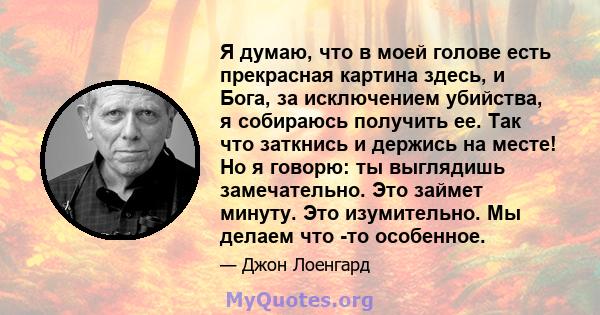 Я думаю, что в моей голове есть прекрасная картина здесь, и Бога, за исключением убийства, я собираюсь получить ее. Так что заткнись и держись на месте! Но я говорю: ты выглядишь замечательно. Это займет минуту. Это изумительно. Мы делаем что -то особенное.

— Джон Лоенгард

MyQuotes.org